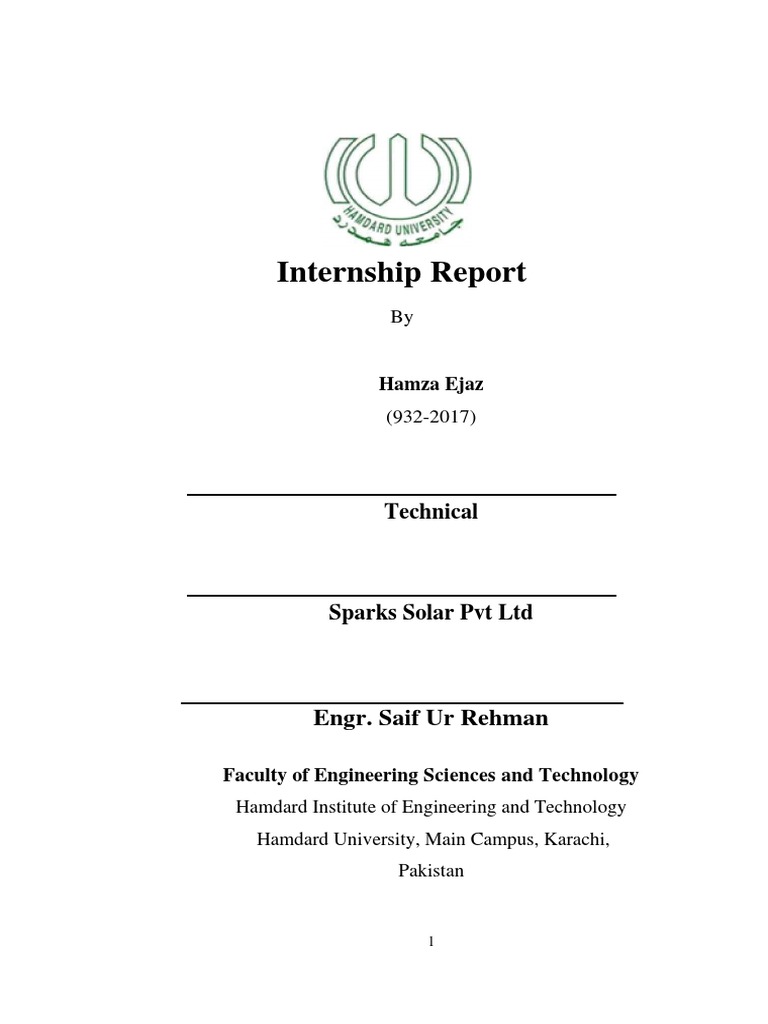 HAMDARD UNIVERSITY
جامعہ ہمدرد

Internship Report

By

Hamza Ejaz
(932-2017)

Technical

Sparks Solar Pvt Ltd

Engr. Saif Ur Rehman

Faculty of Engineering Sciences and Technology
Hamdard Institute of Engineering and Technology
Hamdard University, Main Campus, Karachi, Pakistan

1